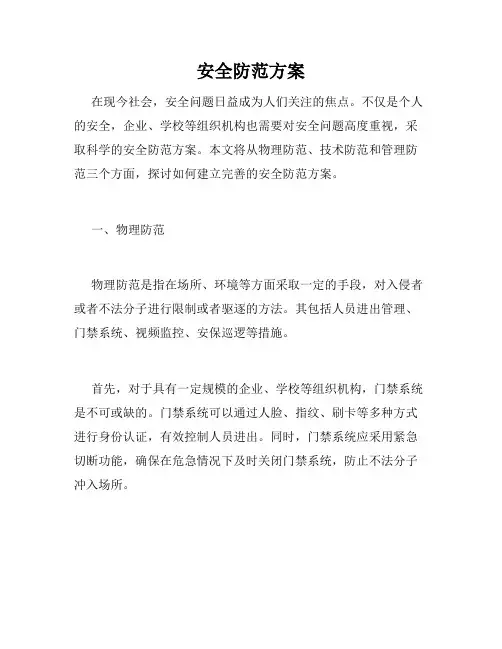 安全防范方案

在现今社会，安全问题日益成为人们关注的焦点。不仅是个人的安全，企业、学校等组织机构也需要对安全问题高度重视，采取科学的安全防范方案。本文将从物理防范、技术防范和管理防范三个方面，探讨如何建立完善的安全防范方案。

一、物理防范

物理防范是指在场所、环境等方面采取一定的手段，对入侵者或者不法分子进行限制或者驱逐的方法。其包括人员进出管理、门禁系统、视频监控、安保巡逻等措施。

首先，对于具有一定规模的企业、学校等组织机构，门禁系统是不可或缺的。门禁系统可以通过人脸、指纹、刷卡等多种方式进行身份认证，有效控制人员进出。同时，门禁系统应采用紧急切断功能，确保在危急情况下及时关闭门禁系统，防止不法分子冲入场所。